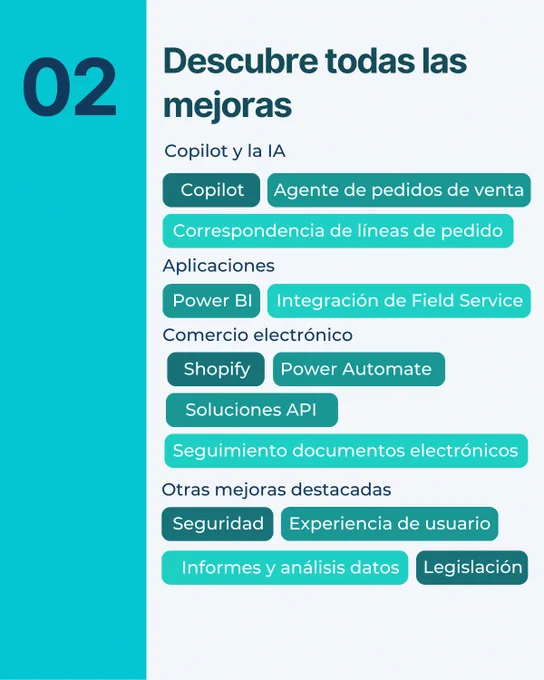 02

Descubre todas las mejoras

Copilot y la IA

Copilot
Agente de pedidos de venta
Correspondencia de líneas de pedido

Aplicaciones

Power BI
Integración de Field Service

Comercio electrónico

Shopify
Power Automate
Soluciones API
Seguimiento documentos electrónicos

Otras mejoras destacadas

Seguridad
Experiencia de usuario
Informes y análisis datos
Legislación